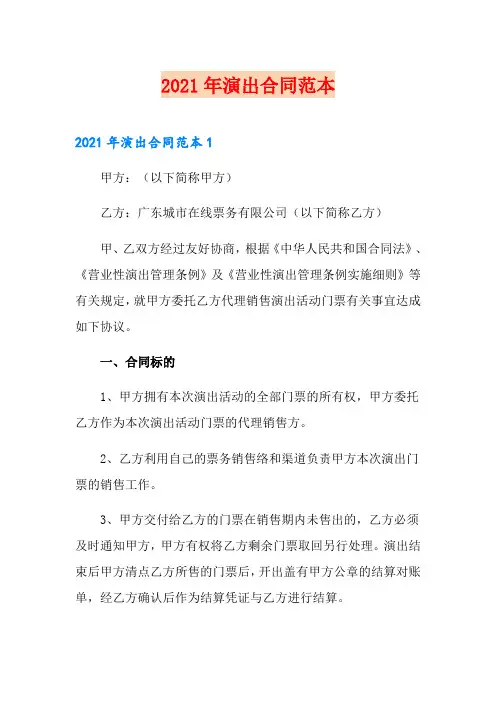 2021 年演出合同范本

2021 年演出合同范本 1

甲方：（以下简称甲方）

乙方：广东城市在线票务有限公司（以下简称乙方）

甲、乙双方经过友好协商，根据《中华人民共和国合同法》、《营业性演出管理条例》及《营业性演出管理条例实施细则》等有关规定，就甲方委托乙方代理销售演出活动门票有关事宜达成如下协议。

一、合同标的

1、甲方拥有本次演出活动的全部门票的所有权，甲方委托乙方作为本次演出活动门票的代理销售方。

2、乙方利用自己的票务销售络和渠道负责甲方本次演出门票的销售工作。

3、甲方交付给乙方的门票在销售期内未售出的，乙方必须及时通知甲方，甲方有权将乙方剩余门票取回另行处理。演出结束后甲方清点乙方所售的门票后，开出盖有甲方公章的结算对账单，经乙方确认后作为结算凭证与乙方进行结算。